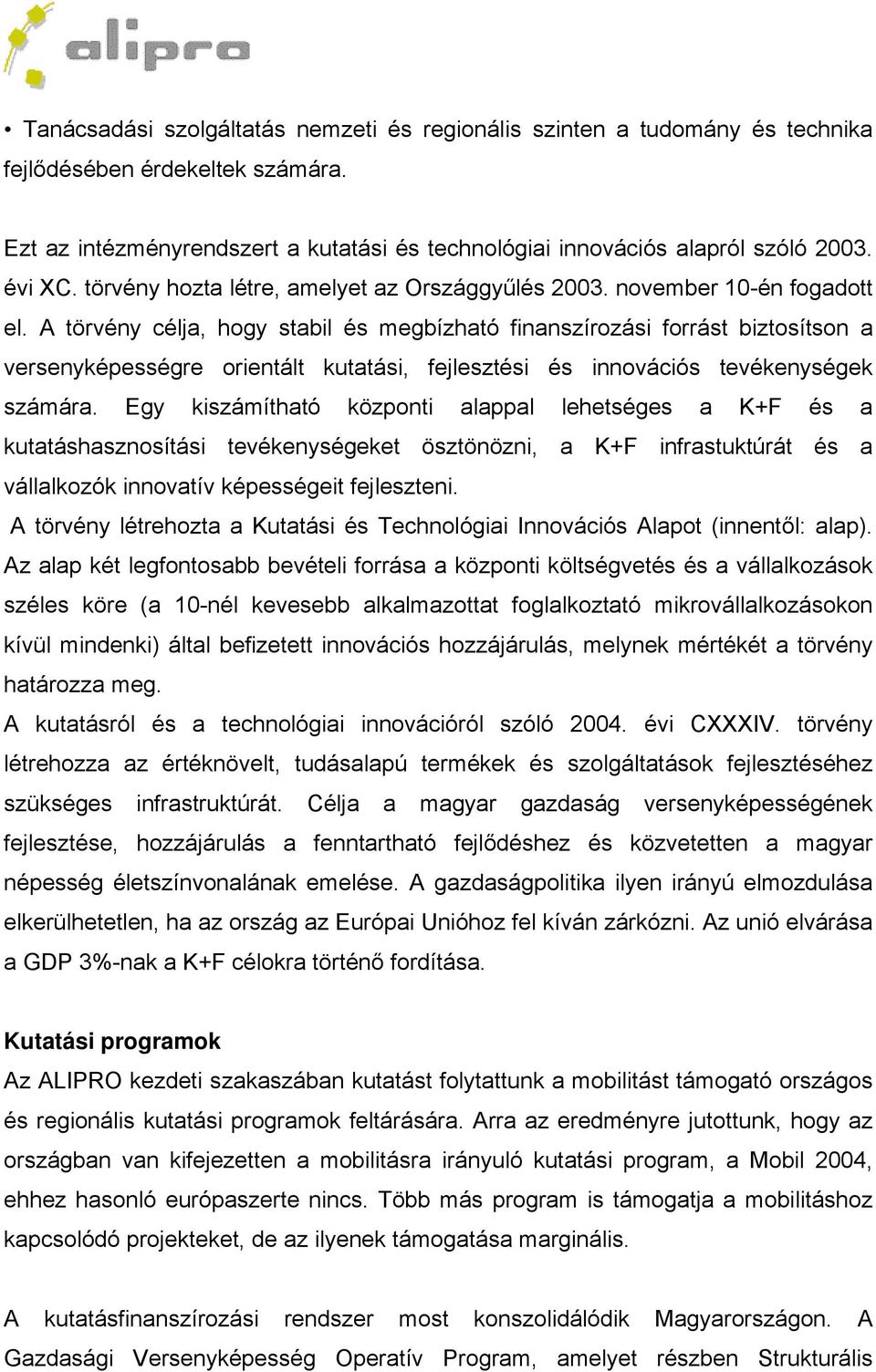 alipro

• Tanácsadási szolgáltatás nemzeti és regionális szinten a tudomány és technika fejlődésében érdekeltek számára.

Ezt az intézményrendszert a kutatási és technológiai innovációs alapról szóló 2003. évi XC. törvény hozta létre, amelyet az Országgyűlés 2003. november 10-én fogadott el. A törvény célja, hogy stabil és megbízható finanszírozási forrást biztosítson a versenyképességre orientált kutatási, fejlesztési és innovációs tevékenységek számára. Egy kiszámítható központi alappal lehetséges a K+F és a kutatáshasznosítási tevékenységeket ösztönözni, a K+F infrastuktúrát és a vállalkozók innovatív képességeit fejleszteni.
A törvény létrehozta a Kutatási és Technológiai Innovációs Alapot (innentől: alap). Az alap két legfontosabb bevételi forrása a központi költségvetés és a vállalkozások széles köre (a 10-nél kevesebb alkalmazottat foglalkoztató mikrovállalkozásokon kívül mindenki) által befizetett innovációs hozzájárulás, melynek mértékét a törvény határozza meg.
A kutatásról és a technológiai innovációról szóló 2004. évi CXXXIV. törvény létrehozza az értéknövelt, tudásalapú termékek és szolgáltatások fejlesztéséhez szükséges infrastruktúrát. Célja a magyar gazdaság versenyképességének fejlesztése, hozzájárulás a fenntartható fejlődéshez és közvetetten a magyar népesség életszínvonalának emelése. A gazdaságpolitika ilyen irányú elmozdulása elkerülhetetlen, ha az ország az Európai Unióhoz fel kíván zárkózni. Az unió elvárása a GDP 3%-nak a K+F célokra történő fordítása.

Kutatási programok
Az ALIPRO kezdeti szakaszában kutatást folytattunk a mobilitást támogató országos és regionális kutatási programok feltárására. Arra az eredményre jutottunk, hogy az országban van kifejezetten a mobilitásra irányuló kutatási program, a Mobil 2004, ehhez hasonló európaszerte nincs. Több más program is támogatja a mobilitáshoz kapcsolódó projekteket, de az ilyenek támogatása marginális.

A kutatásfinanszírozási rendszer most konszolidálódik Magyarországon. A Gazdasági Versenyképesség Operatív Program, amelyet részben Strukturális